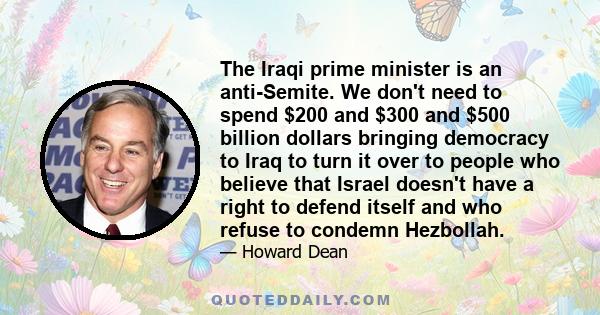 The Iraqi prime minister is an anti-Semite. We don't need to spend $200 and $300 and $500 billion dollars bringing democracy to Iraq to turn it over to people who believe that Israel doesn't have a right to defend itself and who refuse to condemn Hezbollah.

— Howard Dean

QUOTEDDAILY.COM